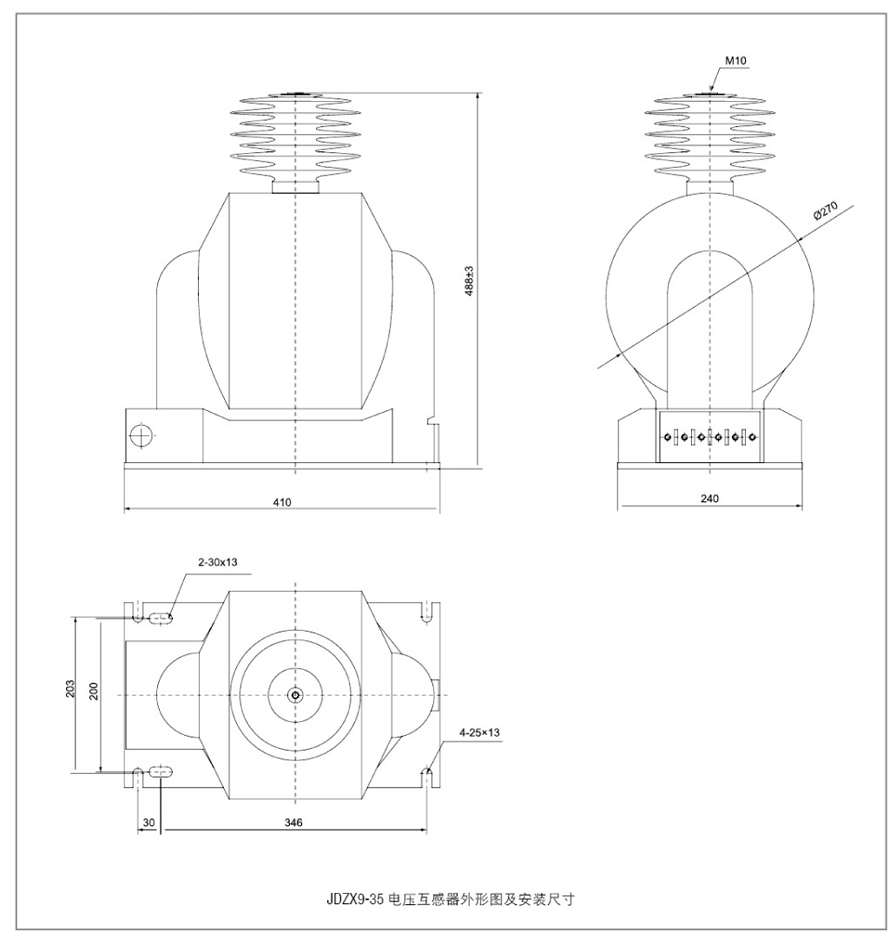 M10

Ø270

488±3

410

240

2-30x13

203

200

4-25×13

30

346

JDZX9-35 电压互感器外形图及安装尺寸